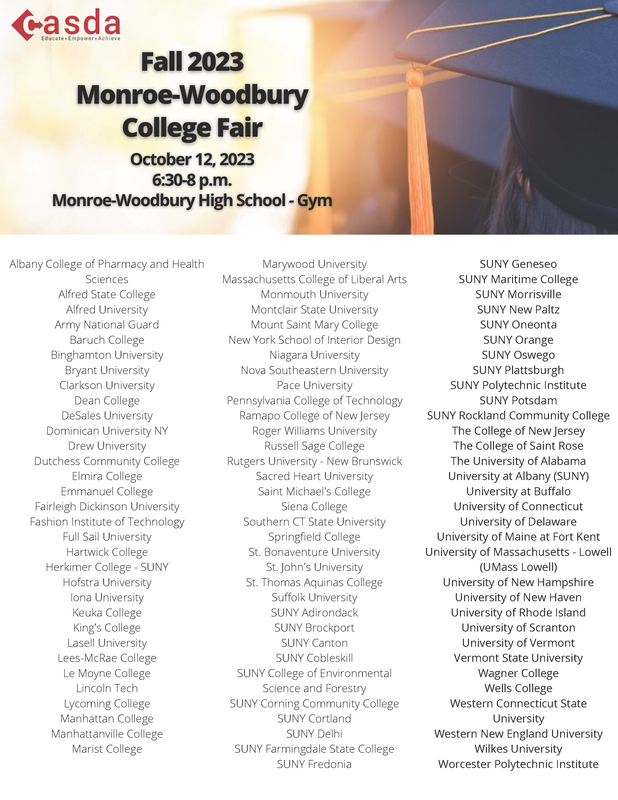 casda
Educate • Empower • Achieve

Fall 2023
Monroe-Woodbury
College Fair

October 12, 2023
6:30-8 p.m.
Monroe-Woodbury High School - Gym

Albany College of Pharmacy and Health Sciences
Alfred State College
Alfred University
Army National Guard
Baruch College
Binghamton University
Bryant University
Clarkson University
Dean College
DeSales University
Dominican University NY
Drew University
Dutchess Community College
Elmira College
Emmanuel College
Fairleigh Dickinson University
Fashion Institute of Technology
Full Sail University
Hartwick College
Herkimer College - SUNY
Hofstra University
Iona University
Keuka College
King's College
Lasell University
Lees-McRae College
Le Moyne College
Lincoln Tech
Lycoming College
Manhattan College
Manhattanville College
Marist College

Marywood University
Massachusetts College of Liberal Arts
Monmouth University
Montclair State University
Mount Saint Mary College
New York School of Interior Design
Niagara University
Nova Southeastern University
Pace University
Pennsylvania College of Technology
Ramapo College of New Jersey
Roger Williams University
Russell Sage College
Rutgers University - New Brunswick
Sacred Heart University
Saint Michael's College
Siena College
Southern CT State University
Springfield College
St. Bonaventure University
St. John's University
St. Thomas Aquinas College
Suffolk University
SUNY Adirondack
SUNY Brockport
SUNY Canton
SUNY Cobleskill
SUNY College of Environmental Science and Forestry
SUNY Corning Community College
SUNY Cortland
SUNY Delhi
SUNY Farmingdale State College
SUNY Fredonia

SUNY Geneseo
SUNY Maritime College
SUNY Morrisville
SUNY New Paltz
SUNY Oneonta
SUNY Orange
SUNY Oswego
SUNY Plattsburgh
SUNY Polytechnic Institute
SUNY Potsdam
SUNY Rockland Community College
The College of New Jersey
The College of Saint Rose
The University of Alabama
University at Albany (SUNY)
University at Buffalo
University of Connecticut
University of Delaware
University of Maine at Fort Kent
University of Massachusetts - Lowell (UMass Lowell)
University of New Hampshire
University of New Haven
University of Rhode Island
University of Scranton
University of Vermont
Vermont State University
Wagner College
Wells College
Western Connecticut State University
Western New England University
Wilkes University
Worcester Polytechnic Institute